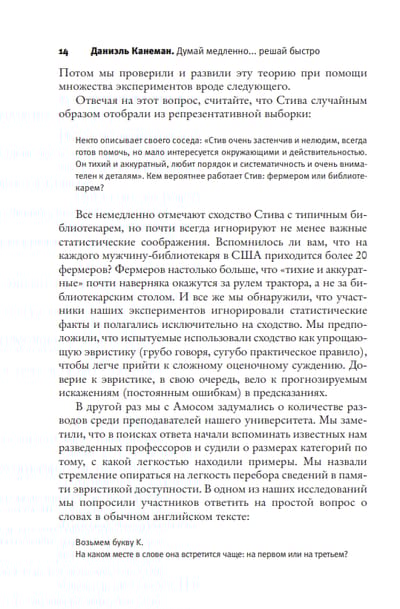 14 Даниэль Канеман. Думай медленно… решай быстро

Потом мы проверили и развили эту теорию при помощи множества экспериментов вроде следующего.

Отвечая на этот вопрос, считайте, что Стива случайным образом отобрали из репрезентативной выборки:

Некто описывает своего соседа: «Стив очень застенчив и нелюдим, всегда готов помочь, но мало интересуется окружающими и действительностью. Он тихий и аккуратный, любит порядок и систематичность и очень внимателен к деталям». Кем вероятнее работает Стив: фермером или библиотекарем?

Все немедленно отмечают сходство Стива с типичным библиотекарем, но почти всегда игнорируют не менее важные статистические соображения. Вспомнилось ли вам, что на каждого мужчину-библиотекаря в США приходится более 20 фермеров? Фермеров настолько больше, что «тихие и аккуратные» почти наверняка окажутся за рулем трактора, а не за библиотекарским столом. И все же мы обнаружили, что участники наших экспериментов игнорировали статистические факты и полагались исключительно на сходство. Мы предположили, что испытуемые использовали сходство как упрощающую эвристику (грубо говоря, сугубо практическое правило), чтобы легче прийти к сложному оценочному суждению. Доверие к эвристике, в свою очередь, вело к прогнозируемым искажениям (постоянным ошибкам) в предсказаниях.

В другой раз мы с Амосом задумались о количестве разводов среди преподавателей нашего университета. Мы заметили, что в поисках ответа начали вспоминать известных нам разведенных профессоров и судили о размерах категорий по тому, с какой легкостью находили примеры. Мы назвали стремление опираться на легкость перебора сведений в памяти эвристикой доступности. В одном из наших исследований мы попросили участников ответить на простой вопрос о словах в обычном английском тексте:

Возьмем букву К.
На каком месте в слове она встретится чаще: на первом или на третьем?